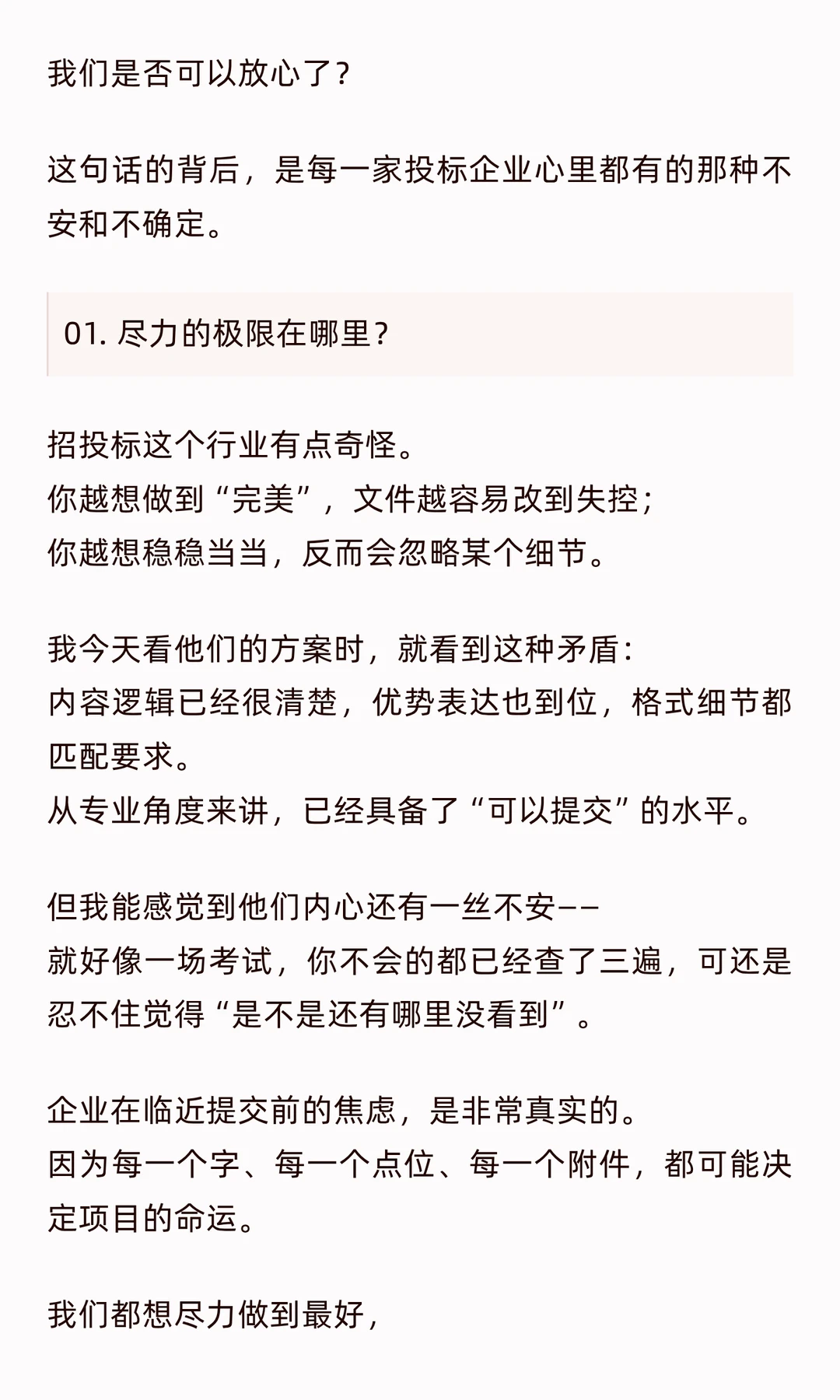 我们是否可以放心了？

这句话的背后，是每一家投标企业心里都有的那种不安和不确定。

01. 尽力的极限在哪里？

招投标这个行业有点奇怪。
你越想做到“完美”，文件越容易改到失控；
你越想稳稳当当，反而会忽略某个细节。

我今天看他们的方案时，就看到这种矛盾：
内容逻辑已经很清楚，优势表达也到位，格式细节都匹配要求。
从专业角度来讲，已经具备了“可以提交”的水平。

但我能感觉到他们内心还有一丝不安——
就好像一场考试，你不会的都已经查了三遍，可还是忍不住觉得“是不是还有哪里没看到”。

企业在临近提交前的焦虑，是非常真实的。
因为每一个字、每一个点位、每一个附件，都可能决定项目的命运。

我们都想尽力做到最好，